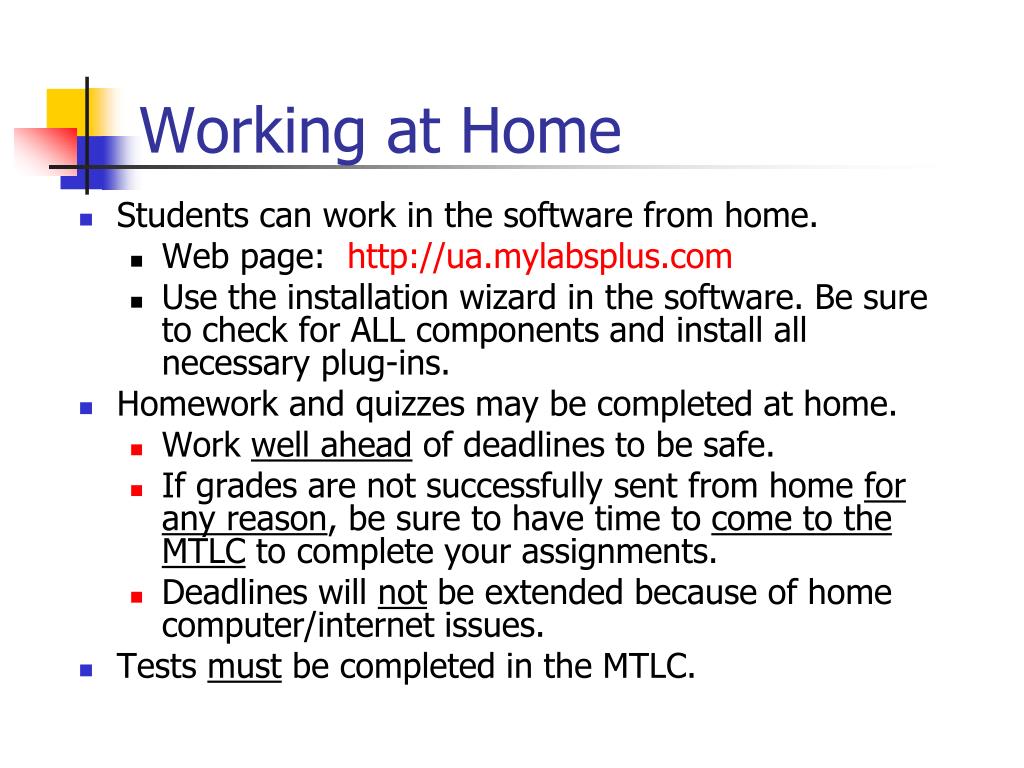 Working at Home

- Students can work in the software from home.
  - Web page: http://ua.mylabsplus.com
  - Use the installation wizard in the software. Be sure to check for ALL components and install all necessary plug-ins.
- Homework and quizzes may be completed at home.
  - Work well ahead of deadlines to be safe.
  - If grades are not successfully sent from home for any reason, be sure to have time to come to the MTLC to complete your assignments.
  - Deadlines will not be extended because of home computer/internet issues.
- Tests must be completed in the MTLC.